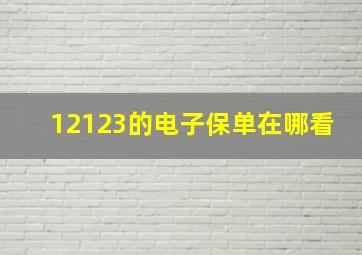 12123的电子保单在哪看